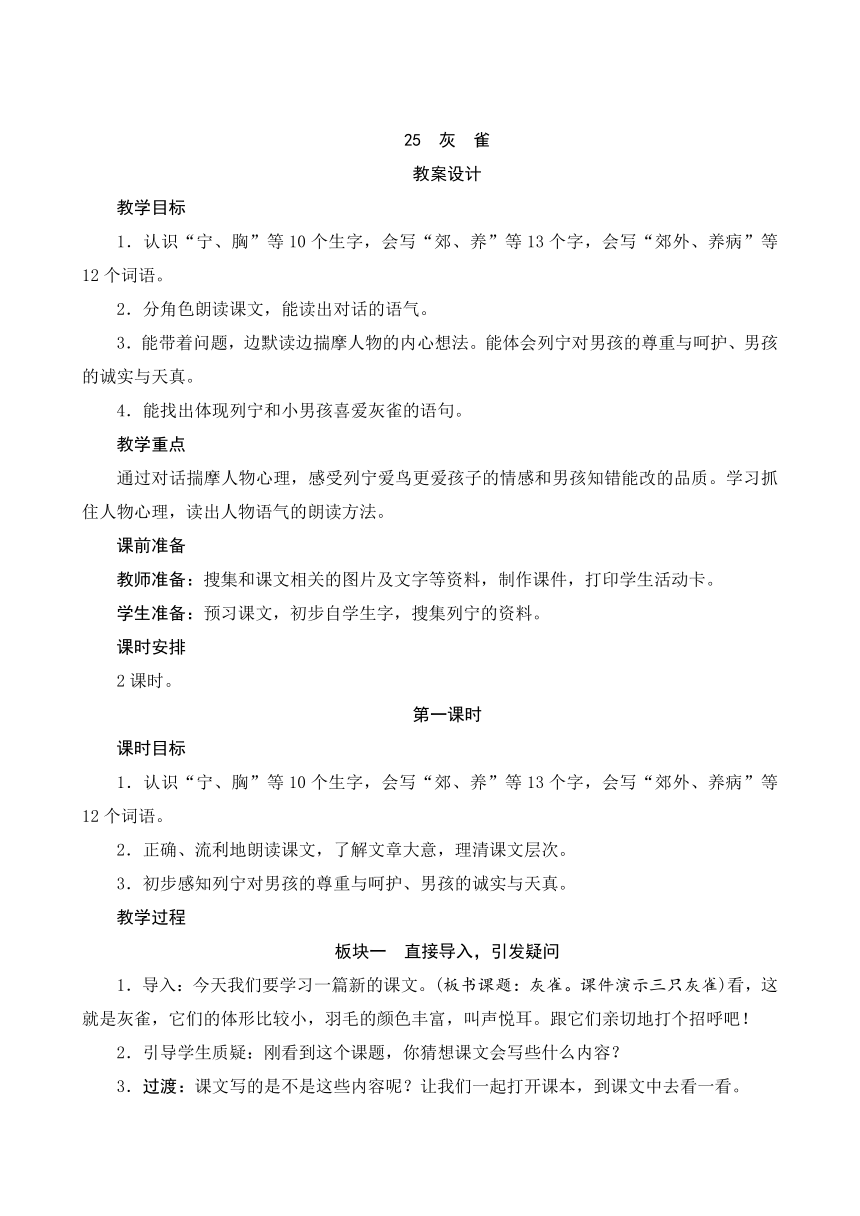 25 灰 雀

教案设计

教学目标

1．认识“宁、胸”等10个生字，会写“郊、养”等13个字，会写“郊外、养病”等12个词语。

2．分角色朗读课文，能读出对话的语气。

3．能带着问题，边默读边揣摩人物的内心想法。能体会列宁对男孩的尊重与呵护、男孩的诚实与天真。

4．能找出体现列宁和小男孩喜爱灰雀的语句。

教学重点

通过对话揣摩人物心理，感受列宁爱鸟更爱孩子的情感和男孩知错能改的品质。学习抓住人物心理，读出人物语气的朗读方法。

课前准备

教师准备：搜集和课文相关的图片及文字等资料，制作课件，打印学生活动卡。

学生准备：预习课文，初步自学生字，搜集列宁的资料。

课时安排

2课时。

第一课时

课时目标

1．认识“宁、胸”等10个生字，会写“郊、养”等13个字，会写“郊外、养病”等12个词语。

2．正确、流利地朗读课文，了解文章大意，理清课文层次。

3．初步感知列宁对男孩的尊重与呵护、男孩的诚实与天真。

教学过程

板块一 直接导入，引发疑问

1．导入：今天我们要学习一篇新的课文。(板书课题：灰雀。课件演示三只灰雀)看，这就是灰雀，它们的体形比较小，羽毛的颜色丰富，叫声悦耳。跟它们亲切地打个招呼吧！

2．引导学生质疑：刚看到这个课题，你猜想课文会写些什么内容？

3．过渡：课文写的是不是这些内容呢？让我们一起打开课本，到课文中去看一看。